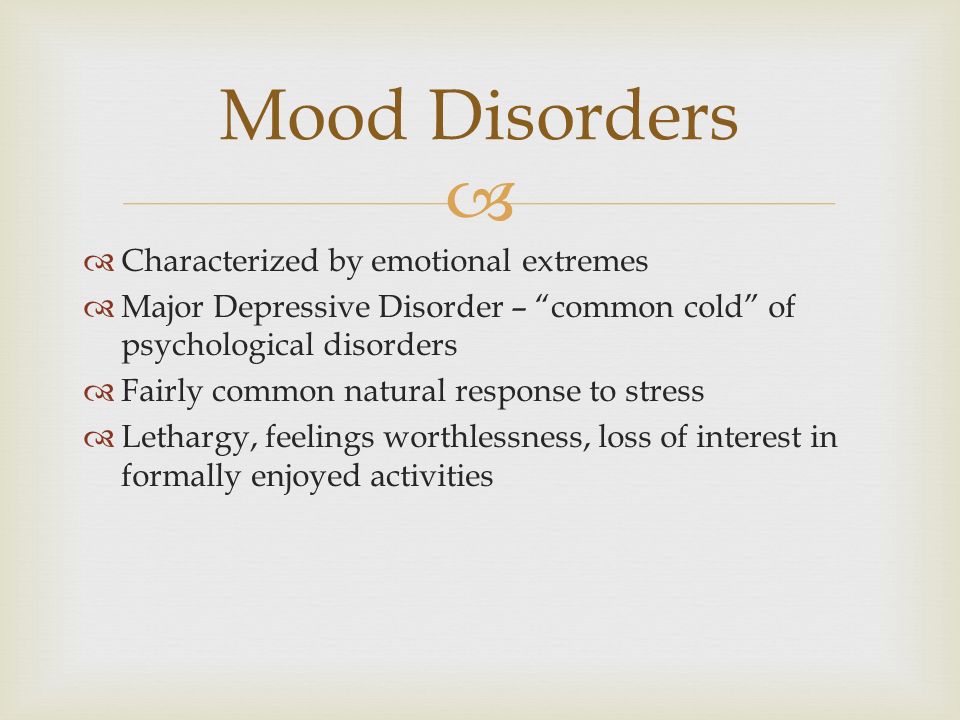 Mood Disorders

Characterized by emotional extremes

Major Depressive Disorder – “common cold” of psychological disorders

Fairly common natural response to stress

Lethargy, feelings worthlessness, loss of interest in formally enjoyed activities